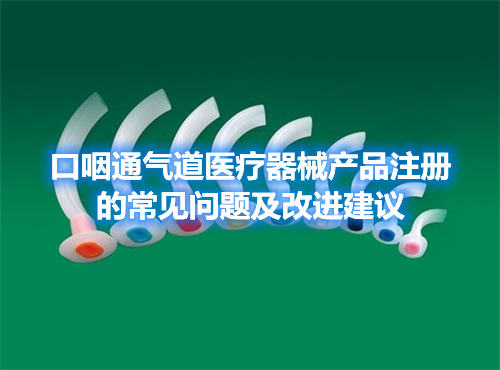 口咽通气道医疗器械产品注册的常见问题及改进建议